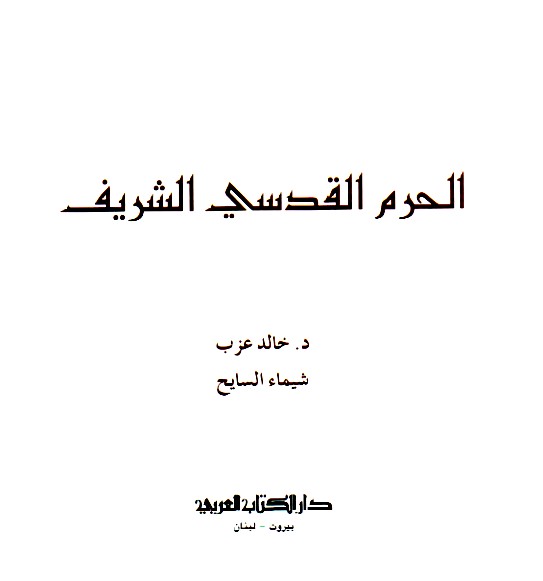 الحرم القدسي الشريف

د. خالد عزب
شيماء السايح

دار الكتاب العربي
بيروت - لبنان